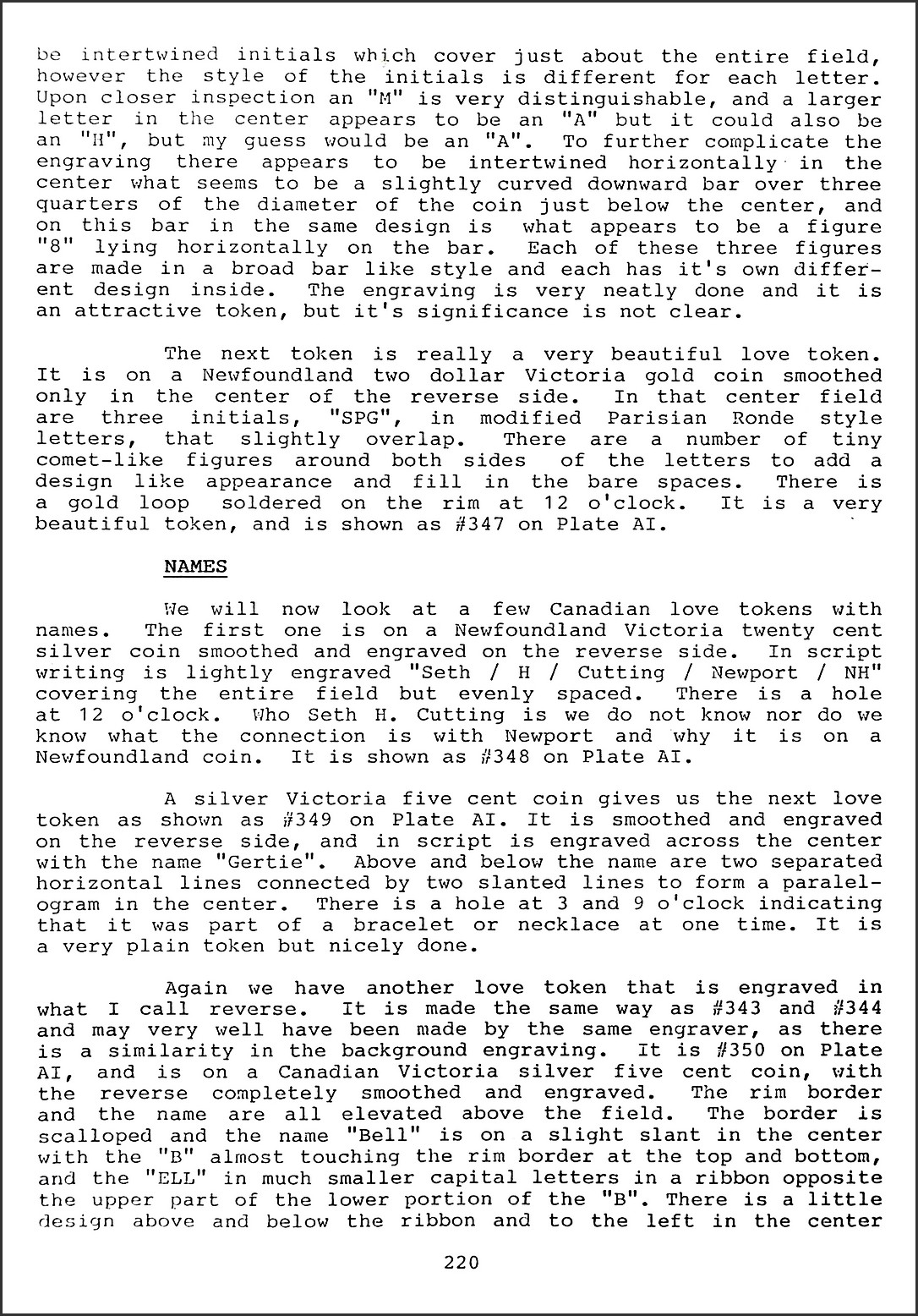 be intertwined initials which cover just about the entire field, however the style of the initials is different for each letter. Upon closer inspection an "M" is very distinguishable, and a larger letter in the center appears to be an "A" but it could also be an "H", but my guess would be an "A". To further complicate the engraving there appears to be intertwined horizontally in the center what seems to be a slightly curved downward bar over three quarters of the diameter of the coin just below the center, and on this bar in the same design is what appears to be a figure "8" lying horizontally on the bar. Each of these three figures are made in a broad bar like style and each has it's own different design inside. The engraving is very neatly done and it is an attractive token, but it's significance is not clear.

The next token is really a very beautiful love token. It is on a Newfoundland two dollar Victoria gold coin smoothed only in the center of the reverse side. In that center field are three initials, "SPG", in modified Parisian Ronde style letters, that slightly overlap. There are a number of tiny comet-like figures around both sides of the letters to add a design like appearance and fill in the bare spaces. There is a gold loop soldered on the rim at 12 o'clock. It is a very beautiful token, and is shown as #347 on Plate AI.

NAMES

We will now look at a few Canadian love tokens with names. The first one is on a Newfoundland Victoria twenty cent silver coin smoothed and engraved on the reverse side. In script writing is lightly engraved "Seth / H / Cutting / Newport / NH" covering the entire field but evenly spaced. There is a hole at 12 o'clock. Who Seth H. Cutting is we do not know nor do we know what the connection is with Newport and why it is on a Newfoundland coin. It is shown as #348 on Plate AI.

A silver Victoria five cent coin gives us the next love token as shown as #349 on Plate AI. It is smoothed and engraved on the reverse side, and in script is engraved across the center with the name "Gertie". Above and below the name are two separated horizontal lines connected by two slanted lines to form a paralelogram in the center. There is a hole at 3 and 9 o'clock indicating that it was part of a bracelet or necklace at one time. It is a very plain token but nicely done.

Again we have another love token that is engraved in what I call reverse. It is made the same way as #343 and #344 and may very well have been made by the same engraver, as there is a similarity in the background engraving. It is #350 on Plate AI, and is on a Canadian Victoria silver five cent coin, with the reverse completely smoothed and engraved. The rim border and the name are all elevated above the field. The border is scalloped and the name "Bell" is on a slight slant in the center with the "B" almost touching the rim border at the top and bottom, and the "ELL" in much smaller capital letters in a ribbon opposite the upper part of the lower portion of the "B". There is a little design above and below the ribbon and to the left in the center

220